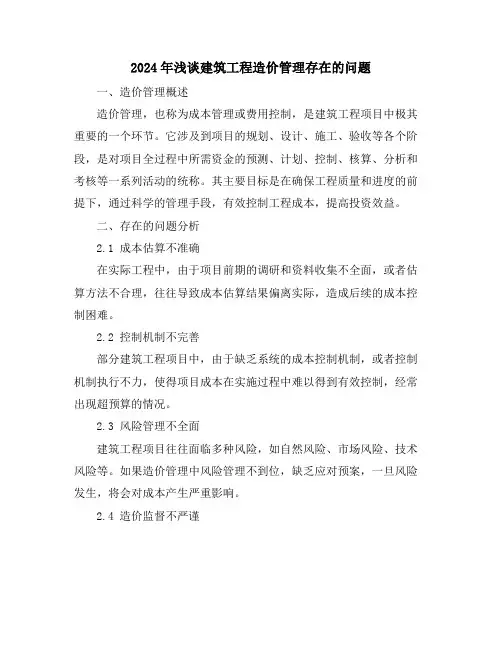 2024年浅谈建筑工程造价管理存在的问题

一、造价管理概述

造价管理，也称为成本管理或费用控制，是建筑工程项目中极其重要的一个环节。它涉及到项目的规划、设计、施工、验收等各个阶段，是对项目全过程中所需资金的预测、计划、控制、核算、分析和考核等一系列活动的统称。其主要目标是在确保工程质量和进度的前提下，通过科学的管理手段，有效控制工程成本，提高投资效益。

二、存在的问题分析

2.1 成本估算不准确

在实际工程中，由于项目前期的调研和资料收集不全面，或者估算方法不合理，往往导致成本估算结果偏离实际，造成后续的成本控制困难。

2.2 控制机制不完善

部分建筑工程项目中，由于缺乏系统的成本控制机制，或者控制机制执行不力，使得项目成本在实施过程中难以得到有效控制，经常出现超预算的情况。

2.3 风险管理不全面

建筑工程项目往往面临多种风险，如自然风险、市场风险、技术风险等。如果造价管理中风险管理不到位，缺乏应对预案，一旦风险发生，将会对成本产生严重影响。

2.4 造价监督不严谨